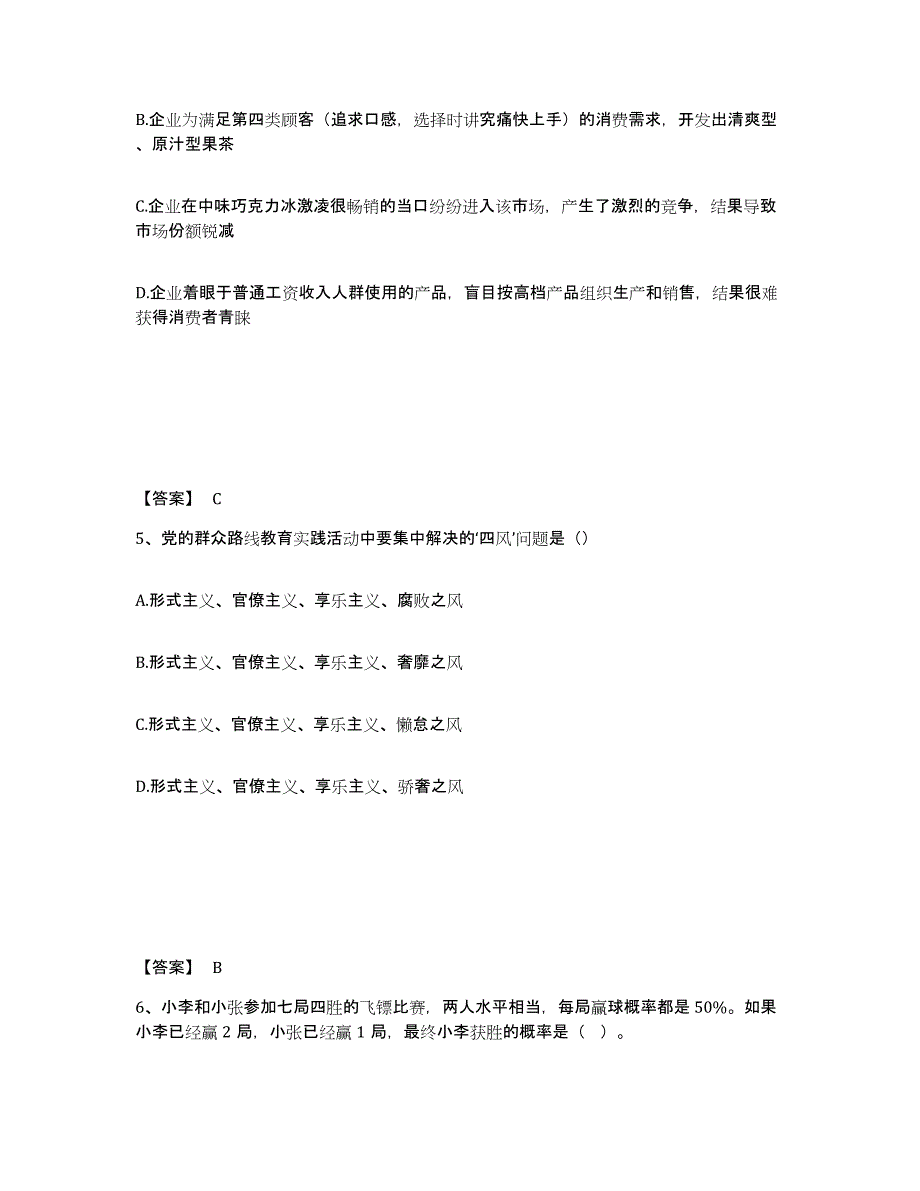 B.企业为满足第四类顾客（追求口感，选择时讲究痛快上手）的消费需求，开发出清爽型、原汁型果茶

C.企业在中味巧克力冰激凌很畅销的当口纷纷进入该市场，产生了激烈的竞争，结果导致市场份额锐减

D.企业着眼于普通工资收入人群使用的产品，盲目按高档产品组织生产和销售，结果很难获得消费者青睐

【答案】 C

5、党的群众路线教育实践活动中要集中解决的‘四风’问题是（）

A.形式主义、官僚主义、享乐主义、腐败之风

B.形式主义、官僚主义、享乐主义、奢靡之风

C.形式主义、官僚主义、享乐主义、懒怠之风

D.形式主义、官僚主义、享乐主义、骄奢之风

【答案】 B

6、小李和小张参加七局四胜的飞镖比赛，两人水平相当，每局赢球概率都是 50%。如果小李已经赢 2 局，小张已经赢 1 局，最终小李获胜的概率是（ ）。